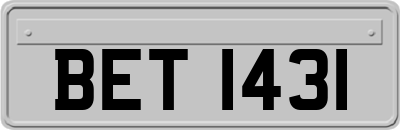 BET 1431